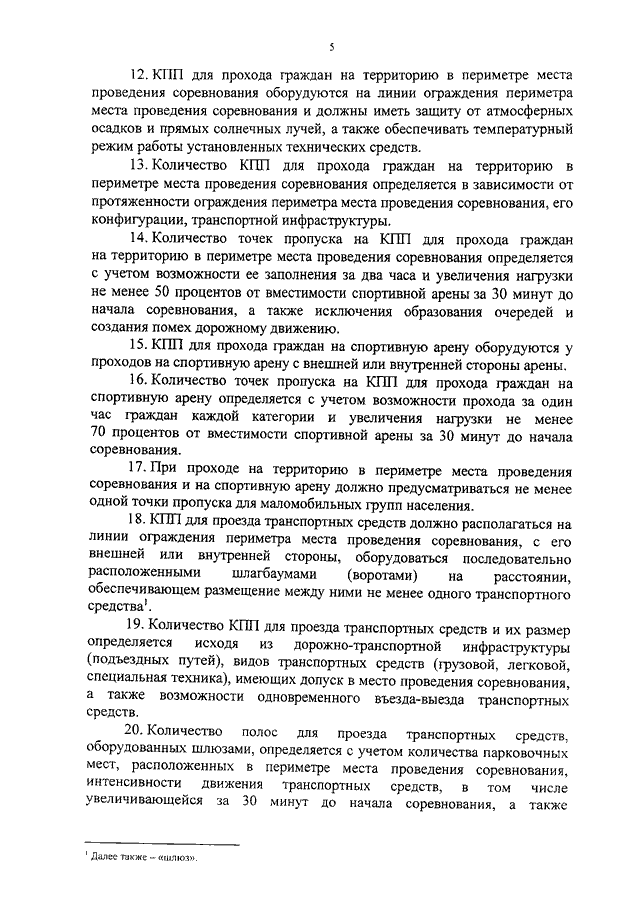 5

12. КПП для прохода граждан на территорию в периметре места проведения соревнования оборудуются на линии ограждения периметра места проведения соревнования и должны иметь защиту от атмосферных осадков и прямых солнечных лучей, а также обеспечивать температурный режим работы установленных технических средств.

13. Количество КПП для прохода граждан на территорию в периметре места проведения соревнования определяется в зависимости от протяженности ограждения периметра места проведения соревнования, его конфигурации, транспортной инфраструктуры.

14. Количество точек пропуска на КПП для прохода граждан на территорию в периметре места проведения соревнования определяется с учетом возможности ее заполнения за два часа и увеличения нагрузки не менее 50 процентов от вместимости спортивной арены за 30 минут до начала соревнования, а также исключения образования очередей и создания помех дорожному движению.

15. КПП для прохода граждан на спортивную арену оборудуются у проходов на спортивную арену с внешней или внутренней стороны арены.

16. Количество точек пропуска на КПП для прохода граждан на спортивную арену определяется с учетом возможности прохода за один час граждан каждой категории и увеличения нагрузки не менее 70 процентов от вместимости спортивной арены за 30 минут до начала соревнования.

17. При проходе на территорию в периметре места проведения соревнования и на спортивную арену должно предусматриваться не менее одной точки пропуска для маломобильных групп населения.

18. КПП для проезда транспортных средств должно располагаться на линии ограждения периметра места проведения соревнования, с его внешней или внутренней стороны, оборудоваться последовательно расположенными шлагбаумами (воротами) на расстоянии, обеспечивающем размещение между ними не менее одного транспортного средства$^1$.

19. Количество КПП для проезда транспортных средств и их размер определяется исходя из дорожно-транспортной инфраструктуры (подъездных путей), видов транспортных средств (грузовой, легковой, специальная техника), имеющих допуск в место проведения соревнования, а также возможности одновременного въезда-выезда транспортных средств.

20. Количество полос для проезда транспортных средств, оборудованных шлюзами, определяется с учетом количества парковочных мест, расположенных в периметре места проведения соревнования, интенсивности движения транспортных средств, в том числе увеличивающейся за 30 минут до начала соревнования, а также

$^1$ Далее также – «шлюз».